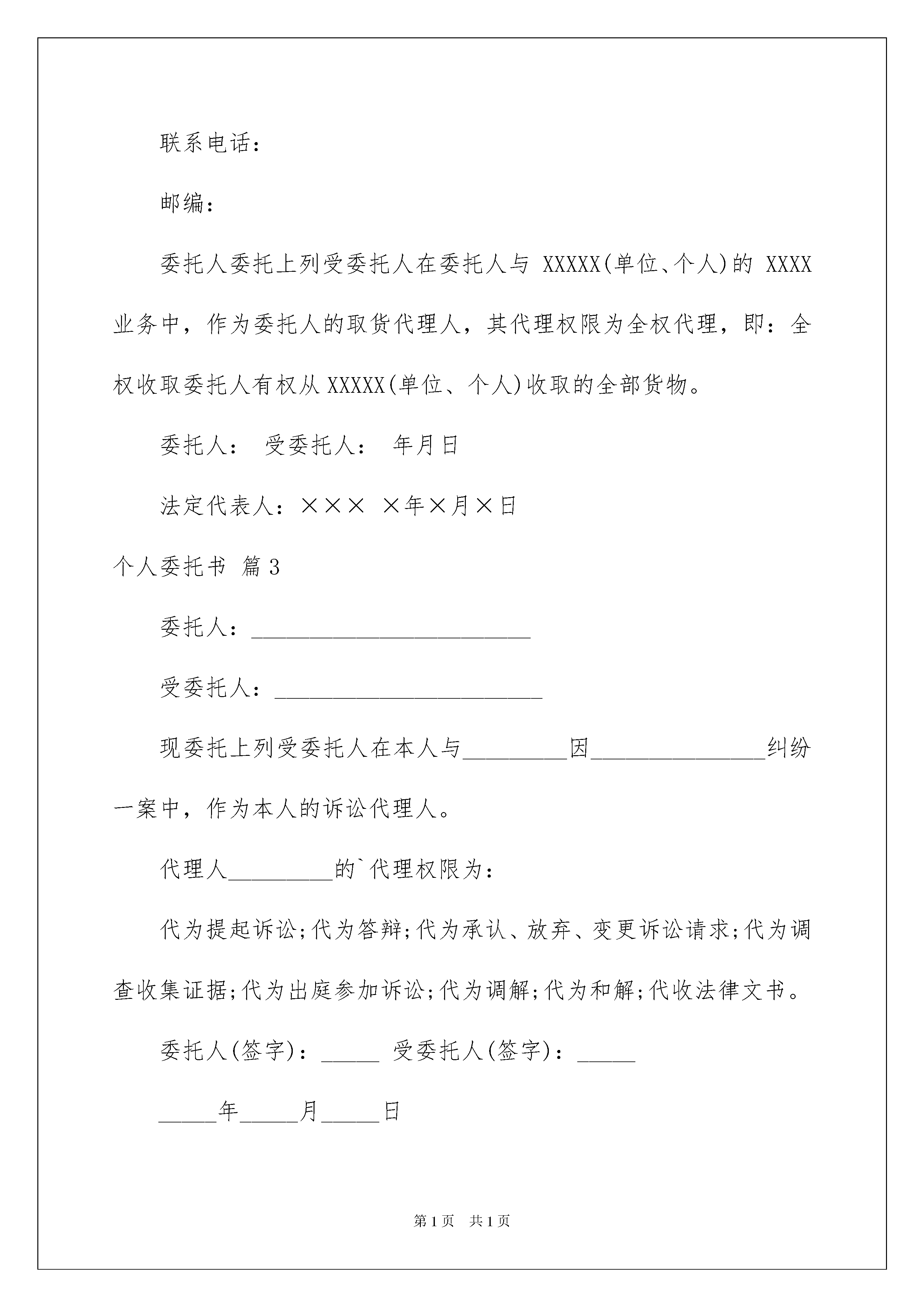 联系电话：

邮编：

委托人委托上列受委托人在委托人与 XXXXX(单位、个人)的 XXXX 业务中，作为委托人的取货代理人，其代理权限为全权代理，即：全权收取委托人有权从 XXXXX(单位、个人)收取的全部货物。

委托人： 受委托人： 年月日

法定代表人：××× ×年×月×日

个人委托书 篇 3

委托人：________________________

受委托人：_______________________

现委托上列受委托人在本人与_________因_______________纠纷一案中，作为本人的诉讼代理人。

代理人_________的`代理权限为：

代为提起诉讼;代为答辩;代为承认、放弃、变更诉讼请求;代为调查收集证据;代为出庭参加诉讼;代为调解;代为和解;代收法律文书。

委托人(签字)：_____ 受委托人(签字)：_____

_____年_____月_____日

第 1 页 共 1 页